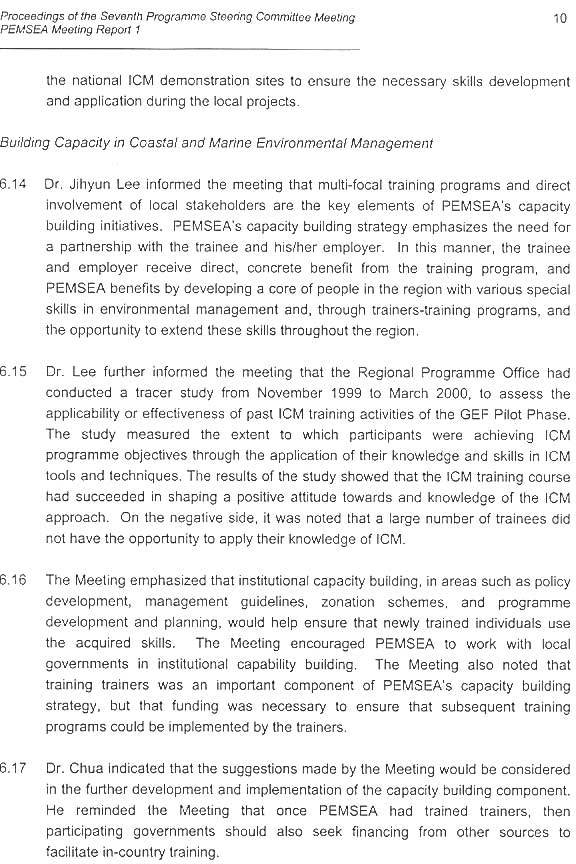 Proceedings of the Seventh Programme Steering Committee Meeting
PEMSEA Meeting Report 1

10

the national ICM demonstration sites to ensure the necessary skills development and application during the local projects.

Building Capacity in Coastal and Marine Environmental Management

6.14 Dr. Jihyun Lee informed the meeting that multi-focal training programs and direct involvement of local stakeholders are the key elements of PEMSEA's capacity building initiatives. PEMSEA's capacity building strategy emphasizes the need for a partnership with the trainee and his/her employer. In this manner, the trainee and employer receive direct, concrete benefit from the training program, and PEMSEA benefits by developing a core of people in the region with various special skills in environmental management and, through trainers-training programs, and the opportunity to extend these skills throughout the region.

6.15 Dr. Lee further informed the meeting that the Regional Programme Office had conducted a tracer study from November 1999 to March 2000, to assess the applicability or effectiveness of past ICM training activities of the GEF Pilot Phase. The study measured the extent to which participants were achieving ICM programme objectives through the application of their knowledge and skills in ICM tools and techniques. The results of the study showed that the ICM training course had succeeded in shaping a positive attitude towards and knowledge of the ICM approach. On the negative side, it was noted that a large number of trainees did not have the opportunity to apply their knowledge of ICM.

6.16 The Meeting emphasized that institutional capacity building, in areas such as policy development, management guidelines, zonation schemes, and programme development and planning, would help ensure that newly trained individuals use the acquired skills. The Meeting encouraged PEMSEA to work with local governments in institutional capability building. The Meeting also noted that training trainers was an important component of PEMSEA's capacity building strategy, but that funding was necessary to ensure that subsequent training programs could be implemented by the trainers.

6.17 Dr. Chua indicated that the suggestions made by the Meeting would be considered in the further development and implementation of the capacity building component. He reminded the Meeting that once PEMSEA had trained trainers, then participating governments should also seek financing from other sources to facilitate in-country training.